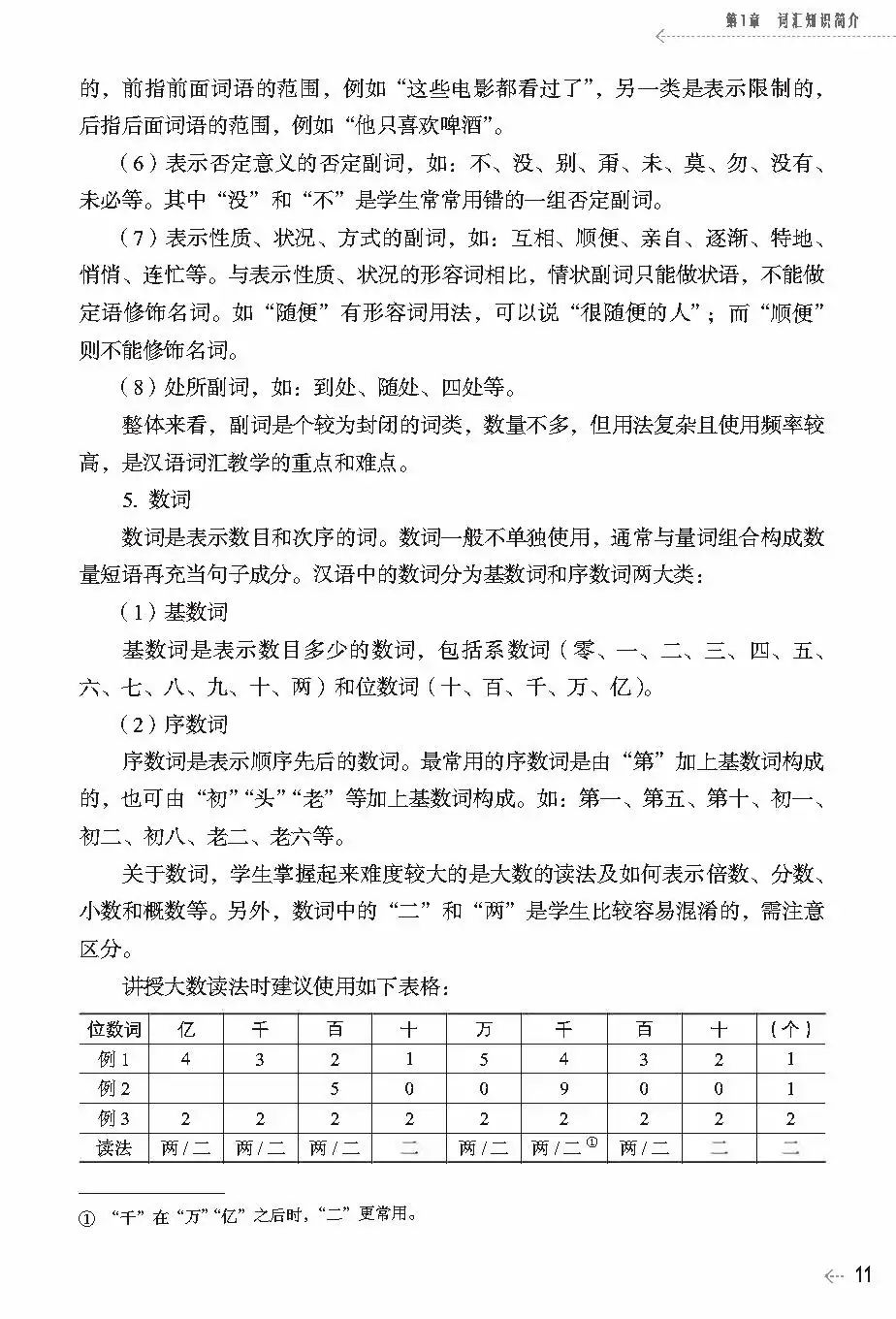 第1章　词汇知识简介

的，前指前面词语的范围，例如“这些电影都看过了”，另一类是表示限制的，后指后面词语的范围，例如“他只喜欢啤酒”。

（6）表示否定意义的否定副词，如：不、没、别、甭、未、莫、勿、没有、未必等。其中“没”和“不”是学生常常用错的一组否定副词。

（7）表示性质、状况、方式的副词，如：互相、顺便、亲自、逐渐、特地、悄悄、连忙等。与表示性质、状况的形容词相比，情状副词只能做状语，不能做定语修饰名词。如“随便”有形容词用法，可以说“很随便的人”；而“顺便”则不能修饰名词。

（8）处所副词，如：到处、随处、四处等。

整体来看，副词是个较为封闭的词类，数量不多，但用法复杂且使用频率较高，是汉语词汇教学的重点和难点。

5. 数词

数词是表示数目和次序的词。数词一般不单独使用，通常与量词组合构成数量短语再充当句子成分。汉语中的数词分为基数词和序数词两大类：

（1）基数词

基数词是表示数目多少的数词，包括系数词（零、一、二、三、四、五、六、七、八、九、十、两）和位数词（十、百、千、万、亿）。

（2）序数词

序数词是表示顺序先后的数词。最常用的序数词是由“第”加上基数词构成的，也可由“初”“头”“老”等加上基数词构成。如：第一、第五、第十、初一、初二、初八、老二、老六等。

关于数词，学生掌握起来难度较大的是大数的读法及如何表示倍数、分数、小数和概数等。另外，数词中的“二”和“两”是学生比较容易混淆的，需注意区分。

讲授大数读法时建议使用如下表格：

| 位数词 | 亿 | 千 | 百 | 十 | 万 | 千 | 百 | 十 | （个） |
|---|---|---|---|---|---|---|---|---|---|
| 例1 | 4 | 3 | 2 | 1 | 5 | 4 | 3 | 2 | 1 |
| 例2 | | | 5 | 0 | 0 | 9 | 0 | 0 | 1 |
| 例3 | 2 | 2 | 2 | 2 | 2 | 2 | 2 | 2 | 2 |
| 读法 | 两/二 | 两/二 | 两/二 | 二 | 两/二 | 两/二① | 两/二 | 二 | 二 |

① “千”在“万”“亿”之后时，“二”更常用。

11